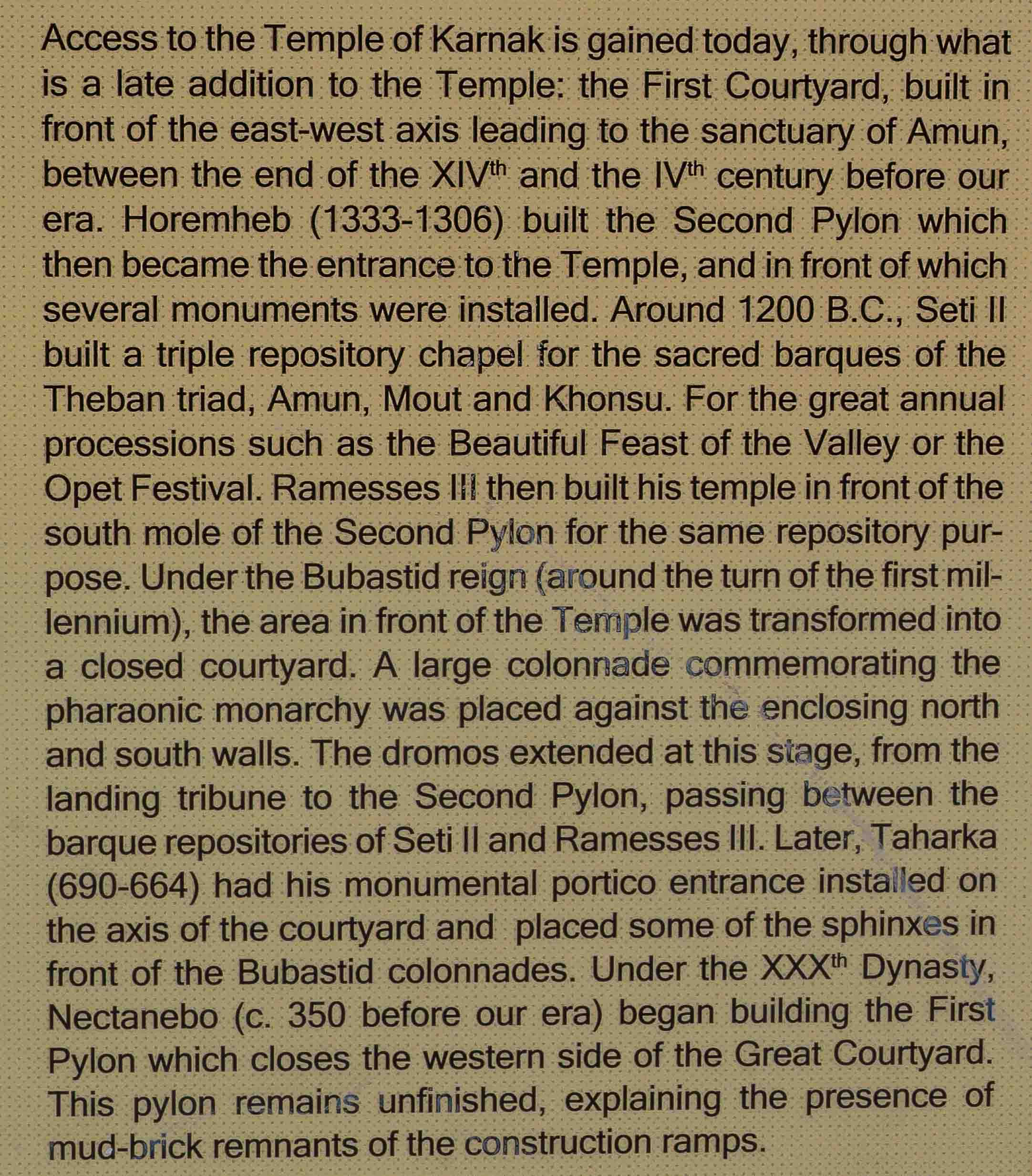 Access to the Temple of Karnak is gained today, through what is a late addition to the Temple: the First Courtyard, built in front of the east-west axis leading to the sanctuary of Amun, between the end of the XIV$^{th}$ and the IV$^{th}$ century before our era. Horemheb (1333-1306) built the Second Pylon which then became the entrance to the Temple, and in front of which several monuments were installed. Around 1200 B.C., Seti II built a triple repository chapel for the sacred barques of the Theban triad, Amun, Mout and Khonsu. For the great annual processions such as the Beautiful Feast of the Valley or the Opet Festival. Ramesses III then built his temple in front of the south mole of the Second Pylon for the same repository purpose. Under the Bubastid reign (around the turn of the first millennium), the area in front of the Temple was transformed into a closed courtyard. A large colonnade commemorating the pharaonic monarchy was placed against the enclosing north and south walls. The dromos extended at this stage, from the landing tribune to the Second Pylon, passing between the barque repositories of Seti II and Ramesses III. Later, Taharka (690-664) had his monumental portico entrance installed on the axis of the courtyard and placed some of the sphinxes in front of the Bubastid colonnades. Under the XXX$^{th}$ Dynasty, Nectanebo (c. 350 before our era) began building the First Pylon which closes the western side of the Great Courtyard. This pylon remains unfinished, explaining the presence of mud-brick remnants of the construction ramps.